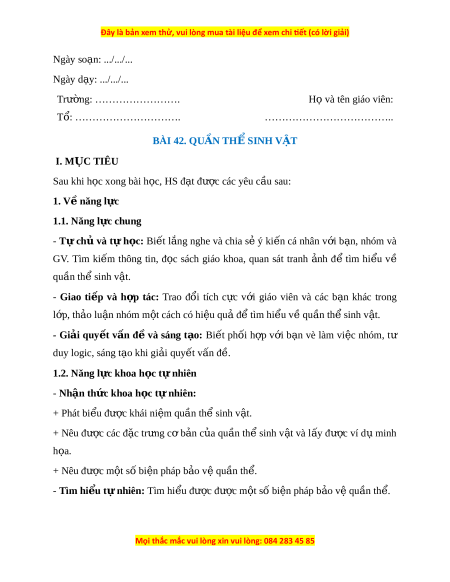 Đây là bản xem thử, vui lòng mua tài liệu để xem chi tiết (có lời giải)

Ngày soạn: .../.../...

Ngày dạy: .../.../...

Trường: …………………….

Họ và tên giáo viên:

Tổ: ………………………….

………………………………..

BÀI 42. QUẦN THỂ SINH VẬT

I. MỤC TIÊU

Sau khi học xong bài học, HS đạt được các yêu cầu sau:

1. Về năng lực

1.1. Năng lực chung

- Tự chủ và tự học: Biết lắng nghe và chia sẻ ý kiến cá nhân với bạn, nhóm và GV. Tìm kiếm thông tin, đọc sách giáo khoa, quan sát tranh ảnh để tìm hiểu về quần thể sinh vật.

- Giao tiếp và hợp tác: Trao đổi tích cực với giáo viên và các bạn khác trong lớp, thảo luận nhóm một cách có hiệu quả để tìm hiểu về quần thể sinh vật.

- Giải quyết vấn đề và sáng tạo: Biết phối hợp với bạn vè làm việc nhóm, tư duy logic, sáng tạo khi giải quyết vấn đề.

1.2. Năng lực khoa học tự nhiên

- Nhận thức khoa học tự nhiên:

+ Phát biểu được khái niệm quần thể sinh vật.

+ Nêu được các đặc trưng cơ bản của quần thể sinh vật và lấy được ví dụ minh họa.

+ Nêu được một số biện pháp bảo vệ quần thể.

- Tìm hiểu tự nhiên: Tìm hiểu được được một số biện pháp bảo vệ quần thể.

Mọi thắc mắc vui lòng xin vui lòng: 084 283 45 85